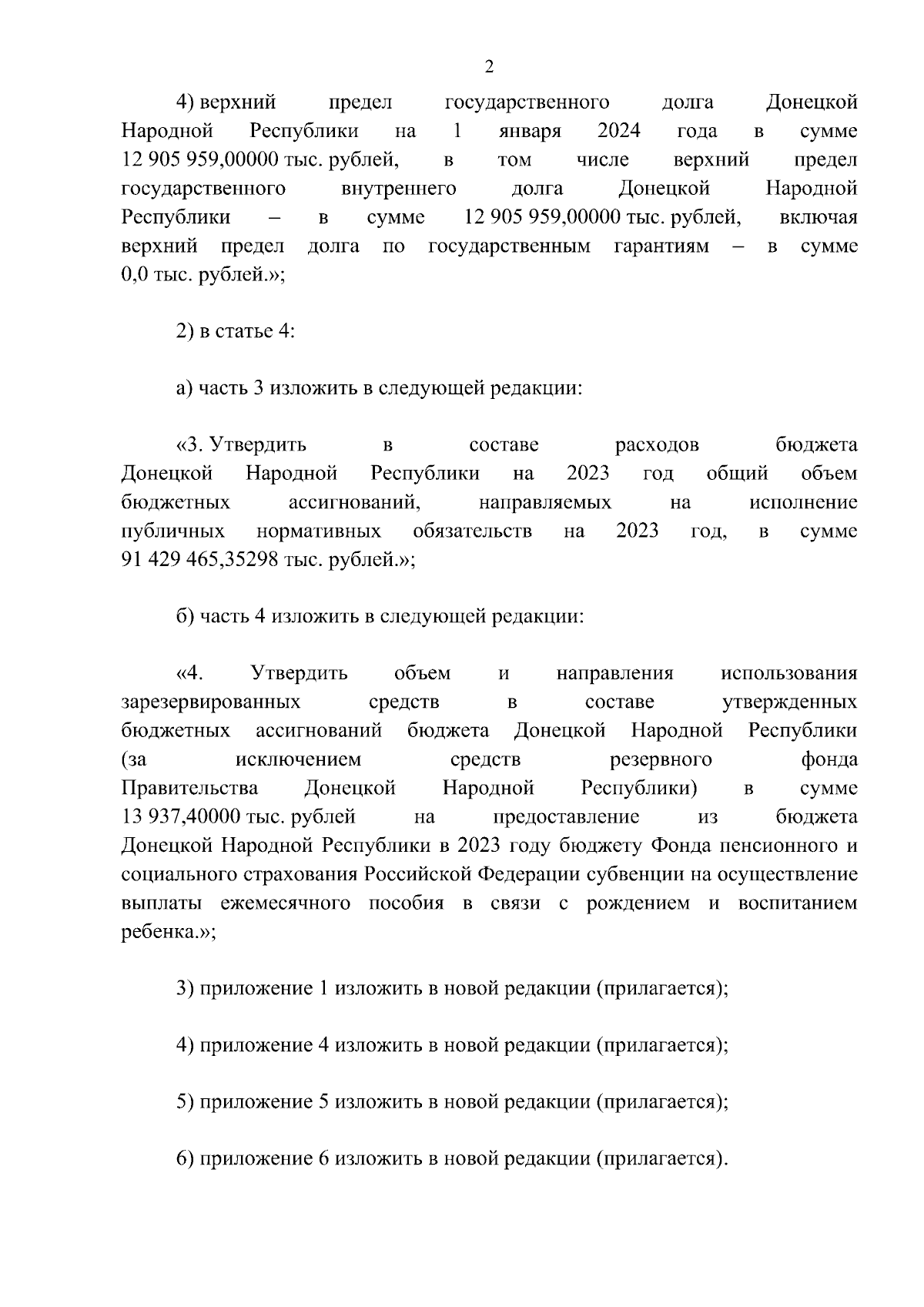 2

4) верхний предел государственного долга Донецкой Народной Республики на 1 января 2024 года в сумме 12 905 959,00000 тыс. рублей, в том числе верхний предел государственного внутреннего долга Донецкой Народной Республики – в сумме 12 905 959,00000 тыс. рублей, включая верхний предел долга по государственным гарантиям – в сумме 0,0 тыс. рублей.»;

2) в статье 4:

а) часть 3 изложить в следующей редакции:

«3. Утвердить в составе расходов бюджета Донецкой Народной Республики на 2023 год общий объем бюджетных ассигнований, направляемых на исполнение публичных нормативных обязательств на 2023 год, в сумме 91 429 465,35298 тыс. рублей.»;

б) часть 4 изложить в следующей редакции:

«4. Утвердить объем и направления использования зарезервированных средств в составе утвержденных бюджетных ассигнований бюджета Донецкой Народной Республики (за исключением средств резервного фонда Правительства Донецкой Народной Республики) в сумме 13 937,40000 тыс. рублей на предоставление из бюджета Донецкой Народной Республики в 2023 году бюджету Фонда пенсионного и социального страхования Российской Федерации субвенции на осуществление выплаты ежемесячного пособия в связи с рождением и воспитанием ребенка.»;

3) приложение 1 изложить в новой редакции (прилагается);

4) приложение 4 изложить в новой редакции (прилагается);

5) приложение 5 изложить в новой редакции (прилагается);

6) приложение 6 изложить в новой редакции (прилагается).